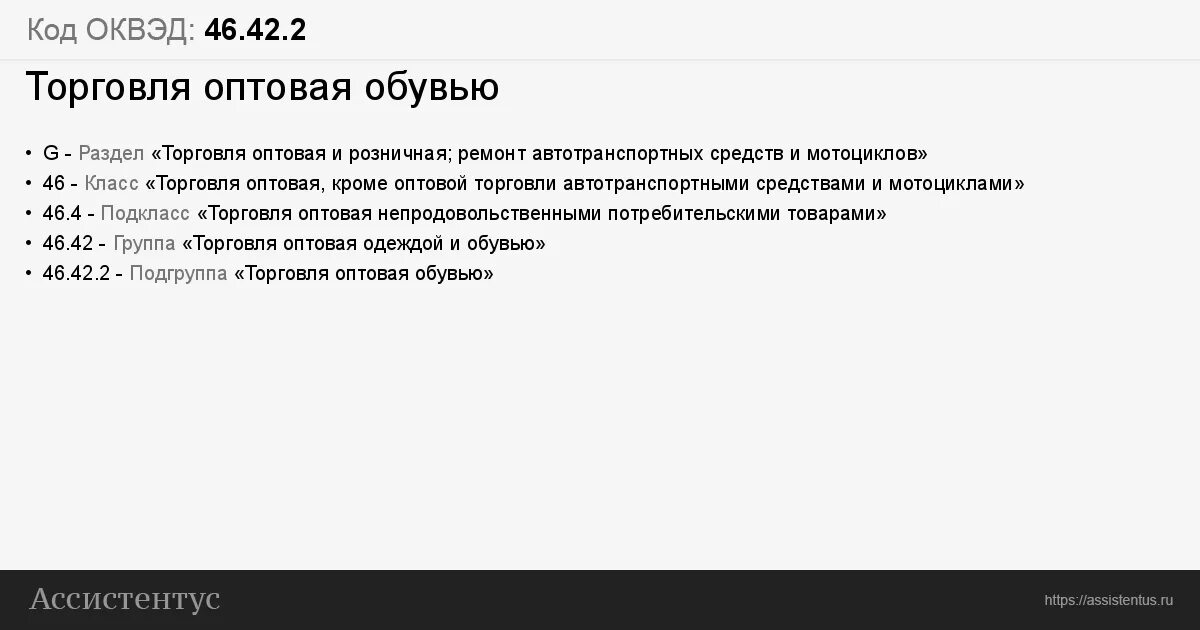 Код ОКВЭД: 46.42.2

Торговля оптовая обувью

• G - Раздел «Торговля оптовая и розничная; ремонт автотранспортных средств и мотоциклов»
• 46 - Класс «Торговля оптовая, кроме оптовой торговли автотранспортными средствами и мотоциклами»
• 46.4 - Подкласс «Торговля оптовая непродовольственными потребительскими товарами»
• 46.42 - Группа «Торговля оптовая одеждой и обувью»
• 46.42.2 - Подгруппа «Торговля оптовая обувью»

Ассистентус

https://assistentus.ru